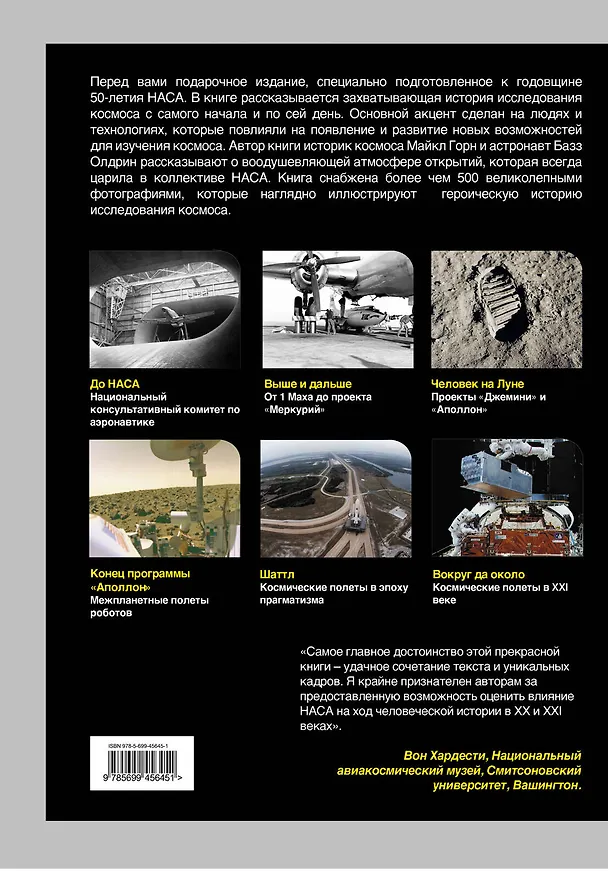 Перед вами подарочное издание, специально подготовленное к годовщине 50-летия НАСА. В книге рассказывается захватывающая история исследования космоса с самого начала и по сей день. Основной акцент сделан на людях и технологиях, которые повлияли на появление и развитие новых возможностей для изучения космоса. Автор книги историк космоса Майкл Горн и астронавт Базз Олдрин рассказывают о воодушевляющей атмосфере открытий, которая всегда царила в коллективе НАСА. Книга снабжена более чем 500 великолепными фотографиями, которые наглядно иллюстрируют героическую историю исследования космоса.

До НАСА
Национальный консультативный комитет по аэронавтике

Выше и дальше
От 1 Маха до проекта «Меркурий»

Человек на Луне
Проекты «Джемини» и «Аполлон»

Конец программы «Аполлон»
Межпланетные полеты роботов

Шаттл
Космические полеты в эпоху прагматизма

Вокруг да около
Космические полеты в XXI веке

«Самое главное достоинство этой прекрасной книги – удачное сочетание текста и уникальных кадров. Я крайне признателен авторам за предоставленную возможность оценить влияние НАСА на ход человеческой истории в XX и XXI веках».

Вон Хардести, Национальный авиакосмический музей, Смитсоновский университет, Вашингтон.

ISBN 978-5-699-45645-1
9 785699 456451 >